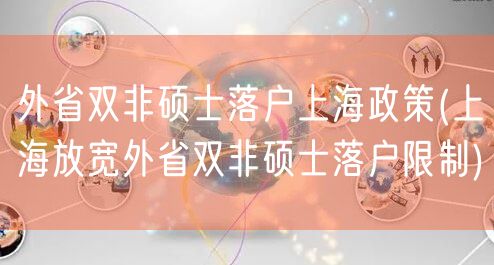 外省双非硕士落户上海政策(上海放宽外省双非硕士落户限制)